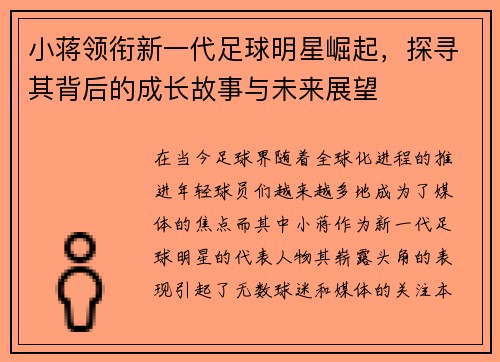 小蒋领衔新一代足球明星崛起，探寻其背后的成长故事与未来展望

在当今足球界随着全球化进程的推进年轻球员们越来越多地成为了媒体的焦点而其中小蒋作为新一代足球明星的代表人物其崭露头角的表现引起了无数球迷和媒体的关注本